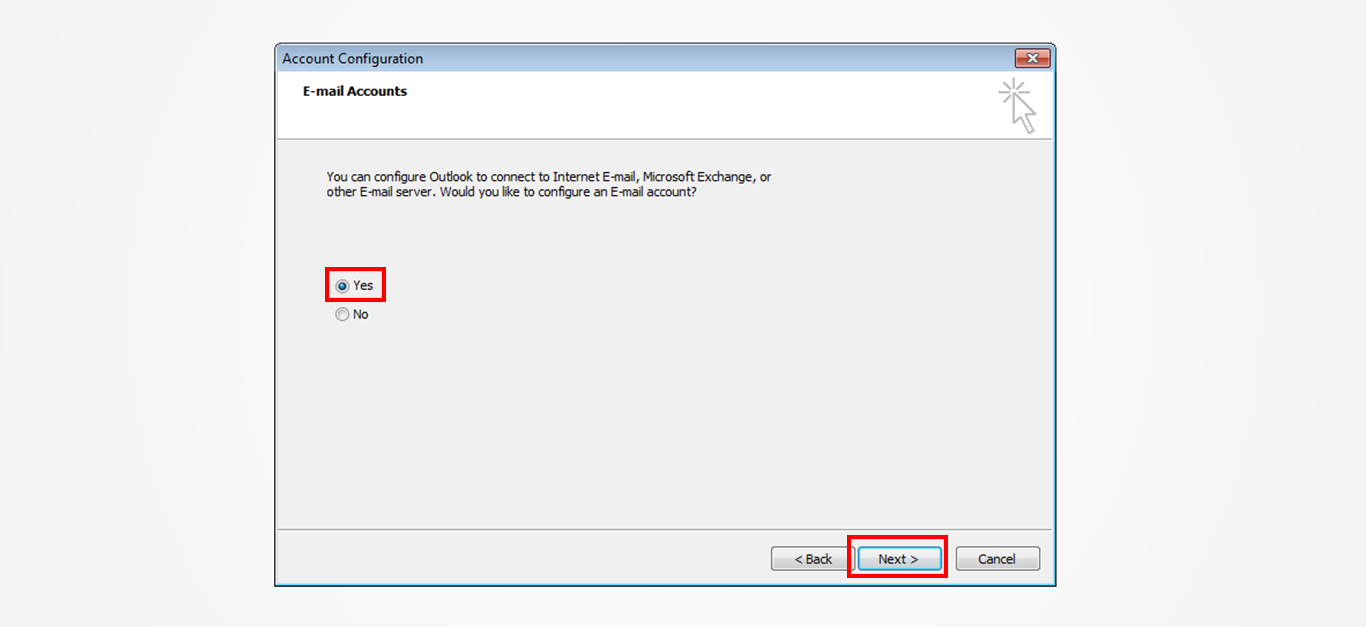 Account Configuration

E-mail Accounts

You can configure Outlook to connect to Internet E-mail, Microsoft Exchange, or other E-mail server. Would you like to configure an E-mail account?

Yes

No

< Back

Next >

Cancel